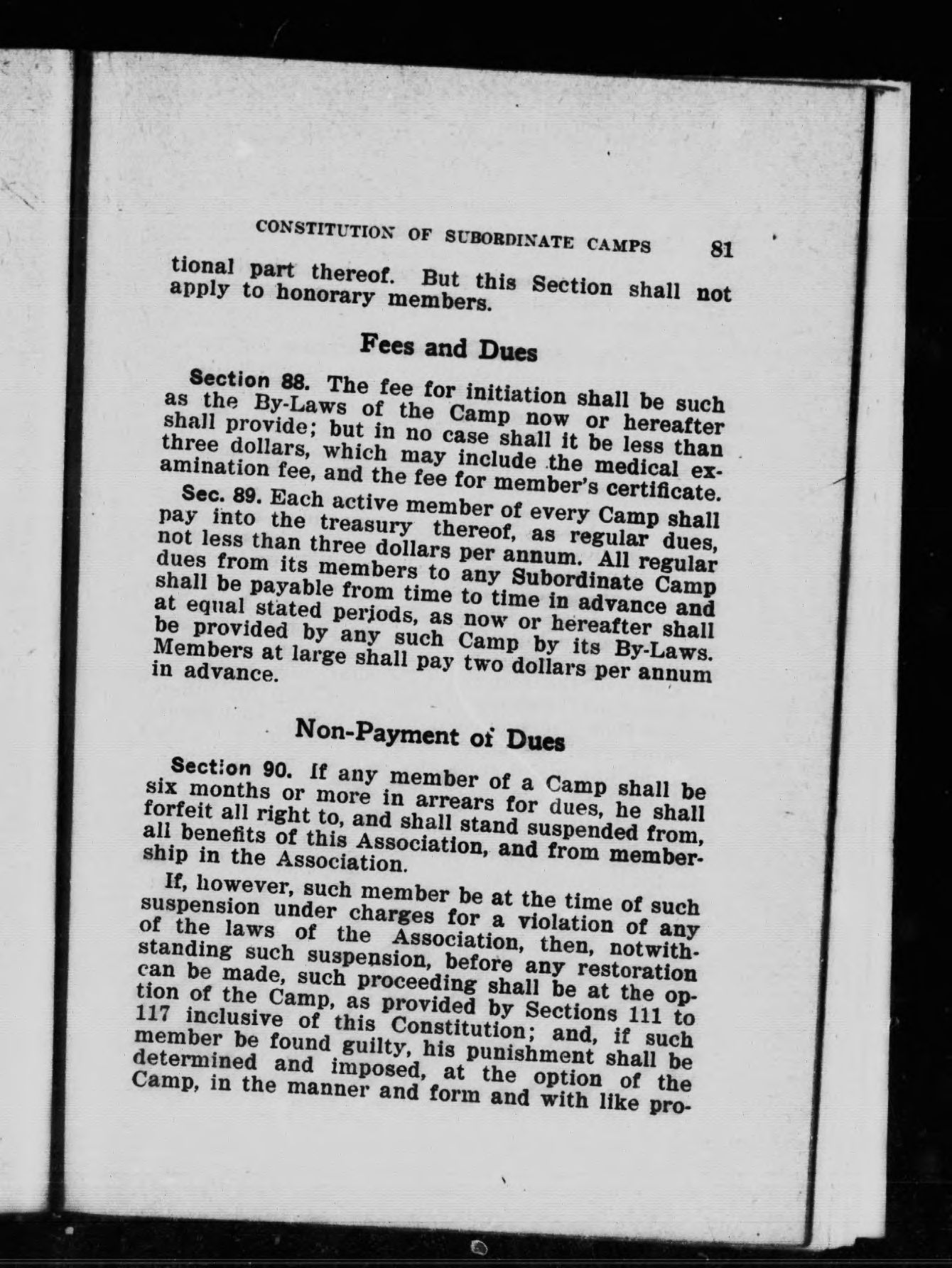 CONSTITUTION OF SUBORDINATE CAMPS 81

tional part thereof. But this Section shall not apply to honorary members.

Fees and Dues

Section 88. The fee for initiation shall be such as the By-Laws of the Camp now or hereafter shall provide; but in no case shall it be less than three dollars, which may include the medical examination fee, and the fee for member's certificate.

Sec. 89. Each active member of every Camp shall pay into the treasury thereof, as regular dues, not less than three dollars per annum. All regular dues from its members to any Subordinate Camp shall be payable from time to time in advance and at equal stated periods, as now or hereafter shall be provided by any such Camp by its By-Laws. Members at large shall pay two dollars per annum in advance.

Non-Payment of Dues

Section 90. If any member of a Camp shall be six months or more in arrears for dues, he shall forfeit all right to, and shall stand suspended from, all benefits of this Association, and from membership in the Association.

If, however, such member be at the time of such suspension under charges for a violation of any of the laws of the Association, then, notwithstanding such suspension, before any restoration can be made, such proceeding shall be at the option of the Camp, as provided by Sections 111 to 117 inclusive of this Constitution; and, if such member be found guilty, his punishment shall be determined and imposed, at the option of the Camp, in the manner and form and with like pro-